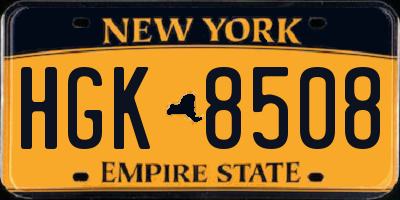 NEW YORK

HGK 8508

EMPIRE STATE